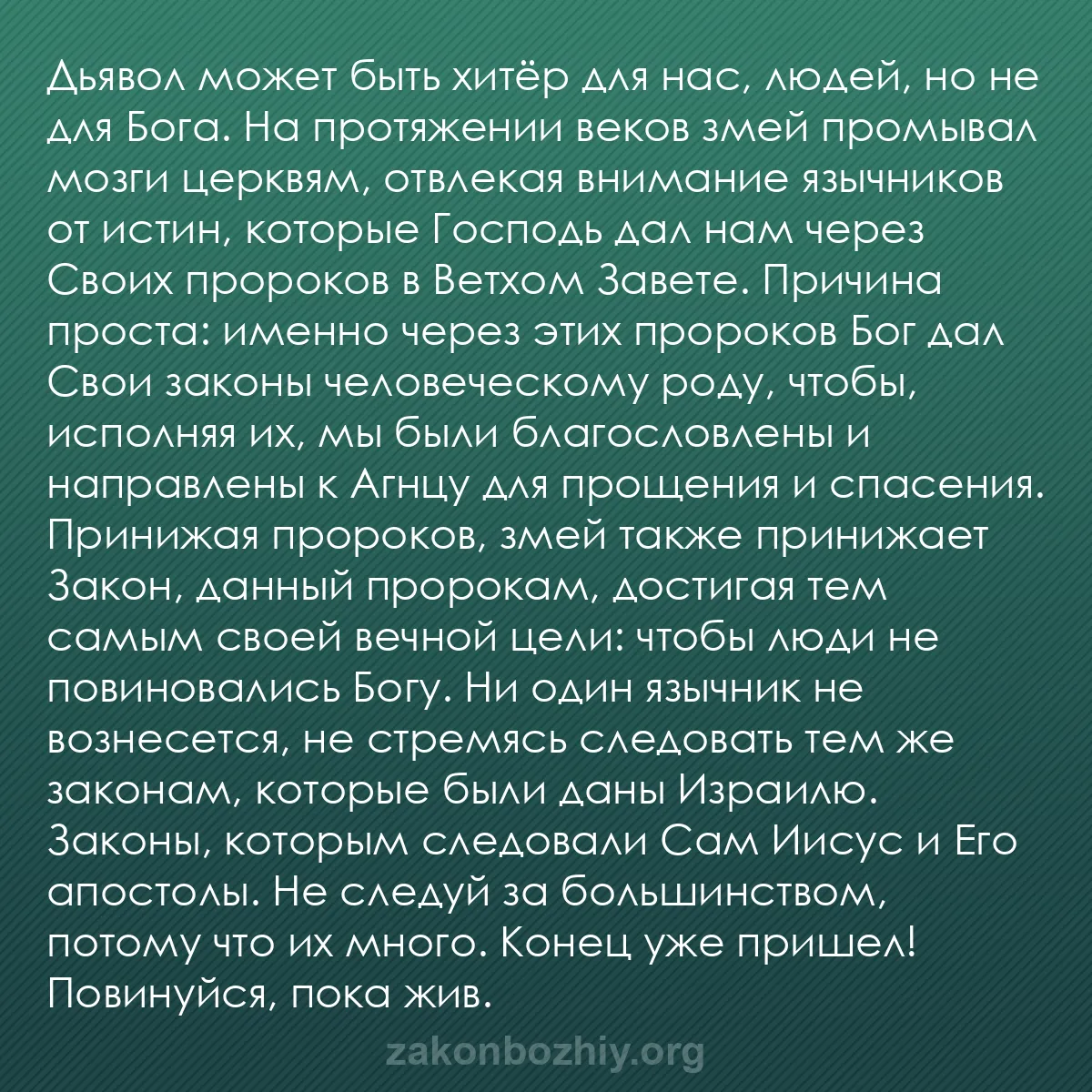 Дьявол может быть хитёр для нас, людей, но не для Бога. На протяжении веков змей промывал мозги церквям, отвлекая внимание язычников от истин, которые Господь дал нам через Своих пророков в Ветхом Завете. Причина проста: именно через этих пророков Бог дал Свои законы человеческому роду, чтобы, исполняя их, мы были благословлены и направлены к Агнцу для прощения и спасения. Принижая пророков, змей также принижает Закон, данный пророкам, достигая тем самым своей вечной цели: чтобы люди не повиновались Богу. Ни один язычник не вознесется, не стремясь следовать тем же законам, которые были даны Израилю. Законы, которым следовали Сам Иисус и Его апостолы. Не следуй за большинством, потому что их много. Конец уже пришел! Повинуйся, пока жив.

zakonbozhiy.org